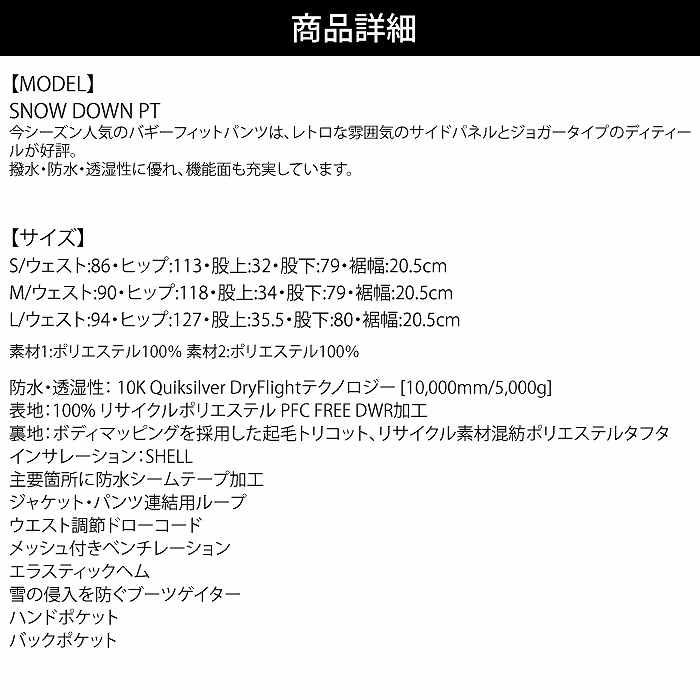 商品詳細

【MODEL】
SNOW DOWN PT
今シーズン人気のバギーフィットパンツは、レトロな雰囲気のサイドパネルとジョガータイプのディティールが好評。
撥水・防水・透湿性に優れ、機能面も充実しています。

【サイズ】
S/ウェスト:86・ヒップ:113・股上:32・股下:79・裾幅:20.5cm
M/ウェスト:90・ヒップ:118・股上:34・股下:79・裾幅:20.5cm
L/ウェスト:94・ヒップ:127・股上:35.5・股下:80・裾幅:20.5cm

素材1:ポリエステル100% 素材2:ポリエステル100%

防水・透湿性: 10K Quiksilver DryFlightテクノロジー [10,000mm/5,000g]
表地:100% リサイクルポリエステル PFC FREE DWR加工
裏地:ボディマッピングを採用した起毛トリコット、リサイクル素材混紡ポリエステルタフタ
インサレーション:SHELL
主要箇所に防水シームテープ加工
ジャケット・パンツ連結用ループ
ウエスト調節ドローコード
メッシュ付きベンチレーション
エラスティックヘム
雪の侵入を防ぐブーツゲイター
ハンドポケット
バックポケット